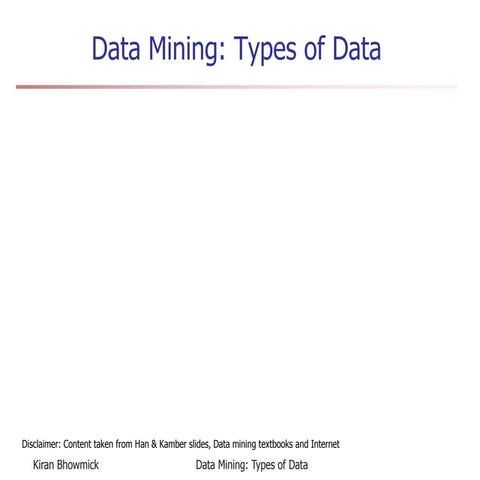 Data Mining: Types of Data

Disclaimer: Content taken from Han & Kamber slides, Data mining textbooks and Internet

Kiran Bhowmick

Data Mining: Types of Data